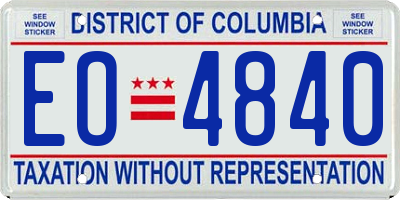 SEE WINDOW STICKER

DISTRICT OF COLUMBIA

SEE WINDOW STICKER

EO 4840

TAXATION WITHOUT REPRESENTATION